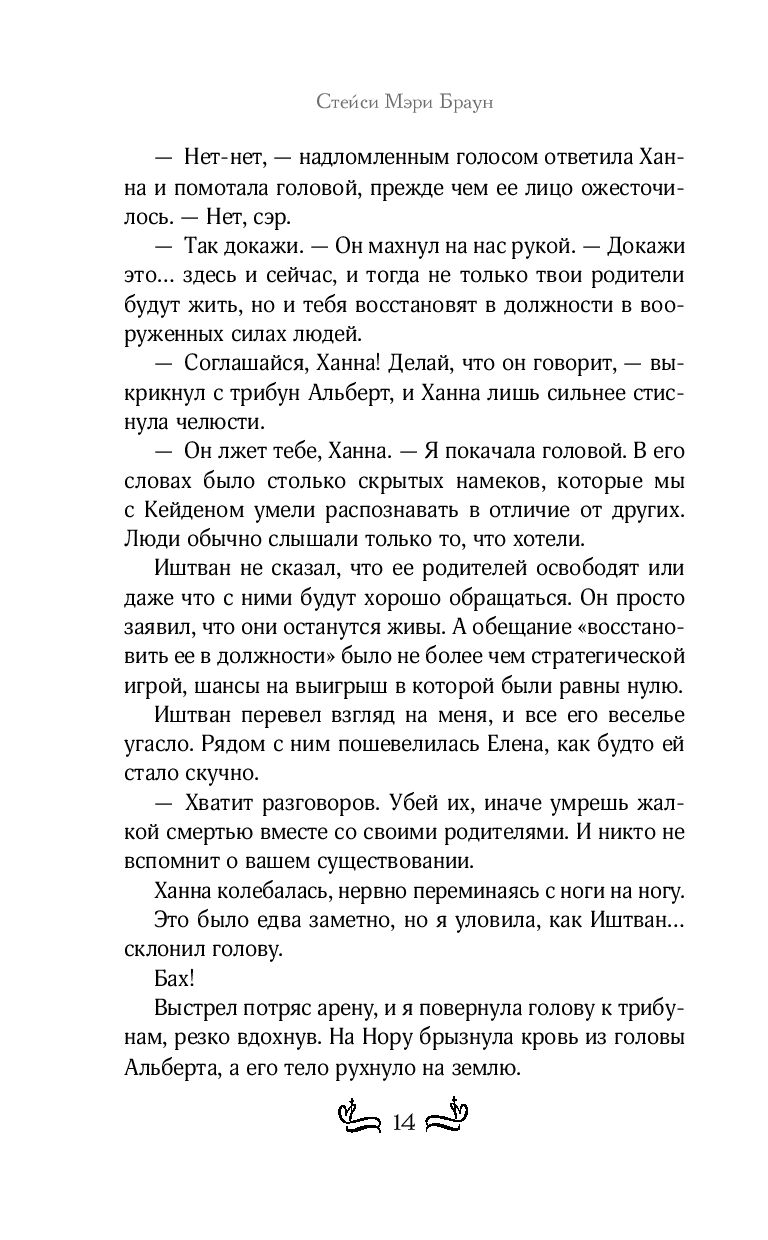 Стейси Мэри Браун

— Нет-нет, — надломленным голосом ответила Ханна и помотала головой, прежде чем ее лицо ожесточилось. — Нет, сэр.

— Так докажи. — Он махнул на нас рукой. — Докажи это... здесь и сейчас, и тогда не только твои родители будут жить, но и тебя восстановят в должности в вооруженных силах людей.

— Соглашайся, Ханна! Делай, что он говорит, — выкрикнул с трибун Альберт, и Ханна лишь сильнее стиснула челюсти.

— Он лжет тебе, Ханна. — Я покачала головой. В его словах было столько скрытых намеков, которые мы с Кейденом умели распознавать в отличие от других. Люди обычно слышали только то, что хотели.

Иштван не сказал, что ее родителей освободят или даже что с ними будут хорошо обращаться. Он просто заявил, что они останутся живы. А обещание «восстановить ее в должности» было не более чем стратегической игрой, шансы на выигрыш в которой были равны нулю.

Иштван перевел взгляд на меня, и все его веселье угасло. Рядом с ним пошевелилась Елена, как будто ей стало скучно.

— Хватит разговоров. Убей их, иначе умрешь жалкой смертью вместе со своими родителями. И никто не вспомнит о вашем существовании.

Ханна колебалась, нервно переминаясь с ноги на ногу.

Это было едва заметно, но я уловила, как Иштван... склонил голову.

Бах!

Выстрел потряс арену, и я повернула голову к трибунам, резко вдохнув. На Нору брызнула кровь из головы Альберта, а его тело рухнуло на землю.

14